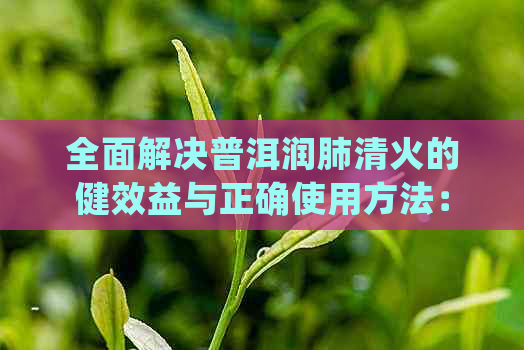 全面解决普洱润肺清火的健效益与正确使用方法：